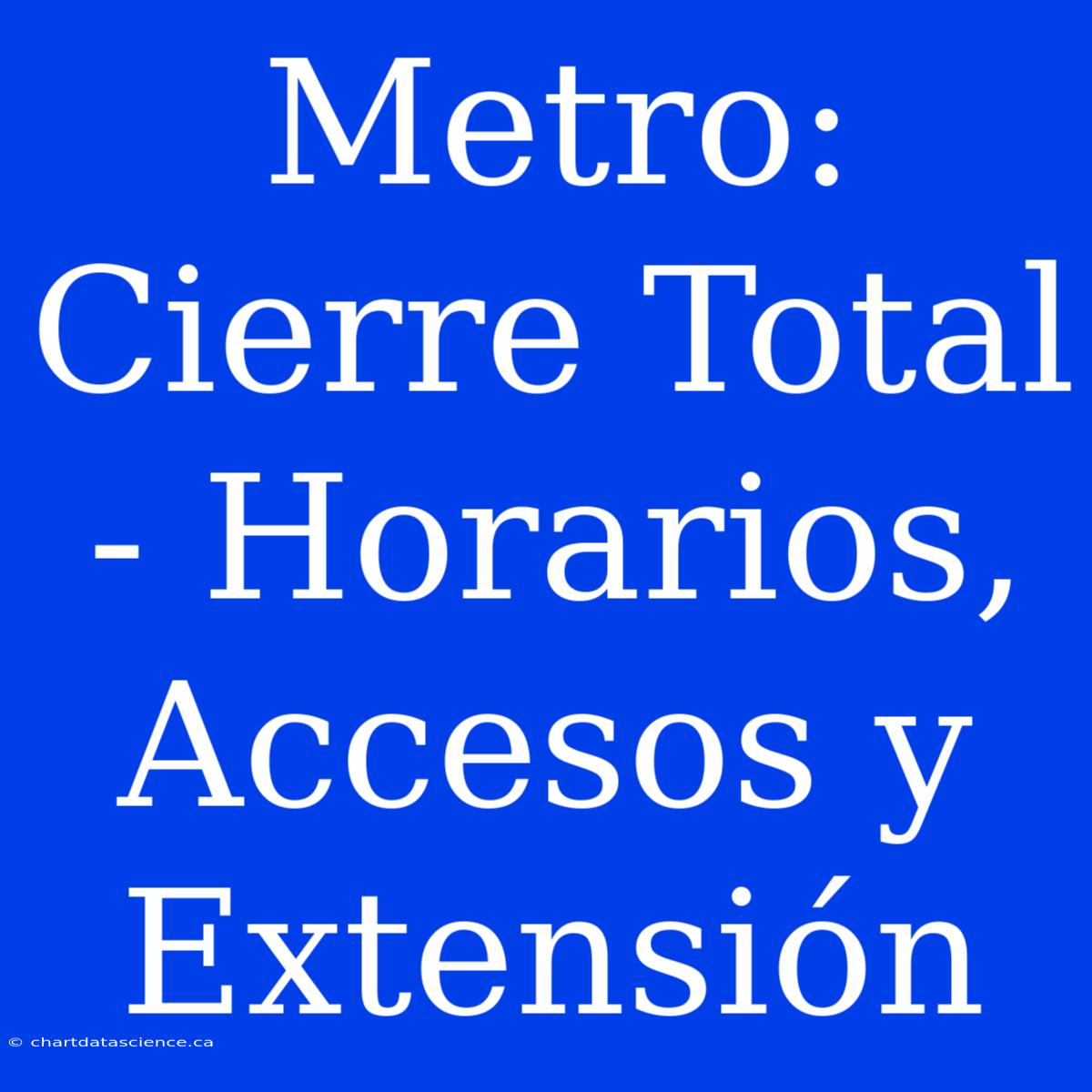 Metro: Cierre Total - Horarios, Accesos y Extensión

© chartdatascience.ca